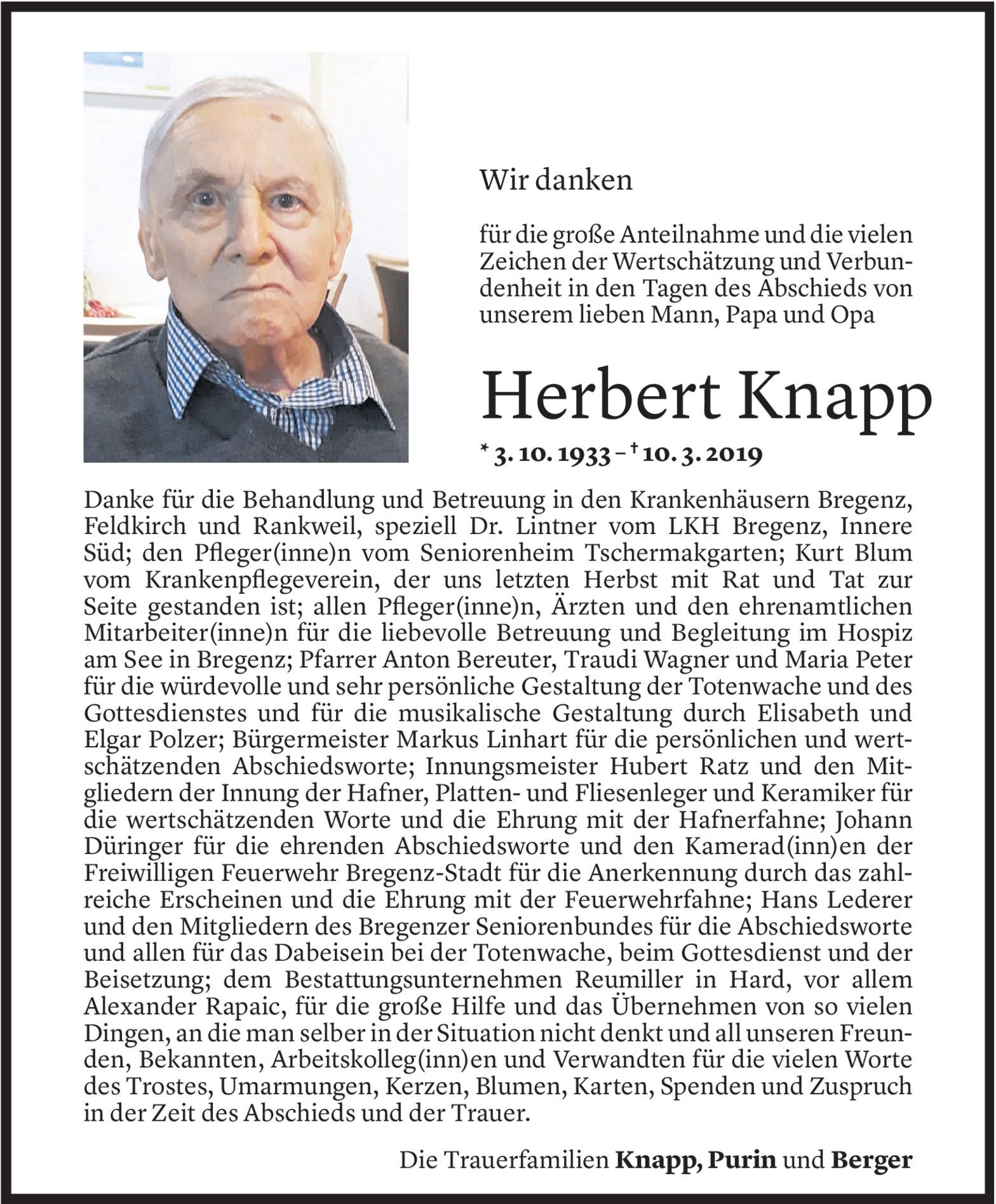 Wir danken

für die große Anteilnahme und die vielen Zeichen der Wertschätzung und Verbundenheit in den Tagen des Abschieds von unserem lieben Mann, Papa und Opa

Herbert Knapp

* 3. 10. 1933 – † 10. 3. 2019

Danke für die Behandlung und Betreuung in den Krankenhäusern Bregenz, Feldkirch und Rankweil, speziell Dr. Lintner vom LKH Bregenz, Innere Süd; den Pfleger(inne)n vom Seniorenheim Tschermakgarten; Kurt Blum vom Krankenpflegeverein, der uns letzten Herbst mit Rat und Tat zur Seite gestanden ist; allen Pfleger(inne)n, Ärzten und den ehrenamtlichen Mitarbeiter(inne)n für die liebevolle Betreuung und Begleitung im Hospiz am See in Bregenz; Pfarrer Anton Bereuter, Traudi Wagner und Maria Peter für die würdevolle und sehr persönliche Gestaltung der Totenwache und des Gottesdienstes und für die musikalische Gestaltung durch Elisabeth und Elgar Polzer; Bürgermeister Markus Linhart für die persönlichen und wertschätzenden Abschiedsworte; Innungsmeister Hubert Ratz und den Mitgliedern der Innung der Hafner, Platten- und Fliesenleger und Keramiker für die wertschätzenden Worte und die Ehrung mit der Hafnerfahne; Johann Düringer für die ehrenden Abschiedsworte und den Kamerad(inn)en der Freiwilligen Feuerwehr Bregenz-Stadt für die Anerkennung durch das zahlreiche Erscheinen und die Ehrung mit der Feuerwehrfahne; Hans Lederer und den Mitgliedern des Bregenzer Seniorenbundes für die Abschiedsworte und allen für das Dabeisein bei der Totenwache, beim Gottesdienst und der Beisetzung; dem Bestattungsunternehmen Reumiller in Hard, vor allem Alexander Rapaic, für die große Hilfe und das Übernehmen von so vielen Dingen, an die man selber in der Situation nicht denkt und all unseren Freunden, Bekannten, Arbeitskolleg(inn)en und Verwandten für die vielen Worte des Trostes, Umarmungen, Kerzen, Blumen, Karten, Spenden und Zuspruch in der Zeit des Abschieds und der Trauer.

Die Trauerfamilien Knapp, Purin und Berger